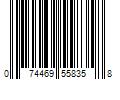 0 74469 55835 8